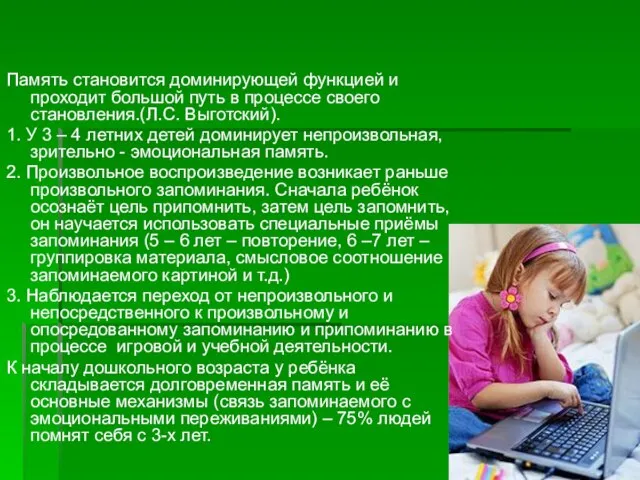 Память становится доминирующей функцией и проходит большой путь в процессе своего становления.(Л.С. Выготский).

1. У 3 – 4 летних детей доминирует непроизвольная, зрительно - эмоциональная память.

2. Произвольное воспроизведение возникает раньше произвольного запоминания. Сначала ребёнок осознаёт цель припомнить, затем цель запомнить, он научается использовать специальные приёмы запоминания (5 – 6 лет – повторение, 6 –7 лет – группировка материала, смысловое соотношение запоминаемого картиной и т.д.)

3. Наблюдается переход от непроизвольного и непосредственного к произвольному и опосредованному запоминанию и припоминанию в процессе игровой и учебной деятельности.

К началу дошкольного возраста у ребёнка складывается долговременная память и её основные механизмы (связь запоминаемого с эмоциональными переживаниями) – 75% людей помнят себя с 3-х лет.